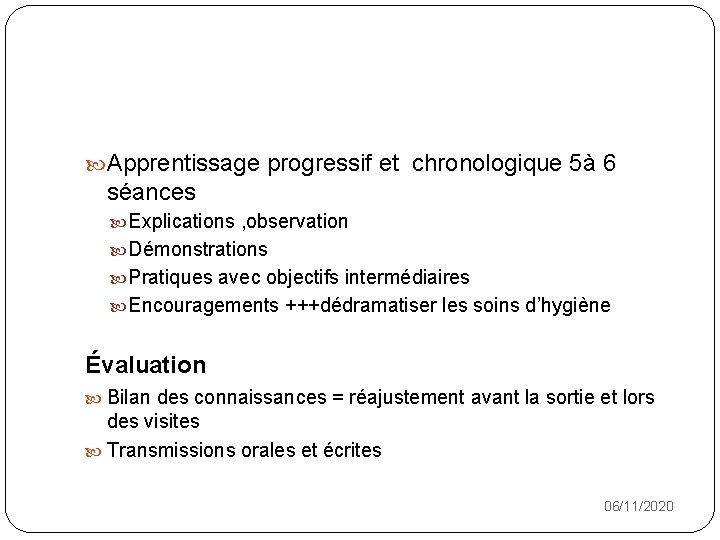 Apprentissage progressif et chronologique 5à 6 séances

Explications ,observation

Démonstrations

Pratiques avec objectifs intermédiaires

Encouragements +++dédramatiser les soins d'hygiène

Évaluation

Bilan des connaissances = réajustement avant la sortie et lors des visites

Transmissions orales et écrites

06/11/2020